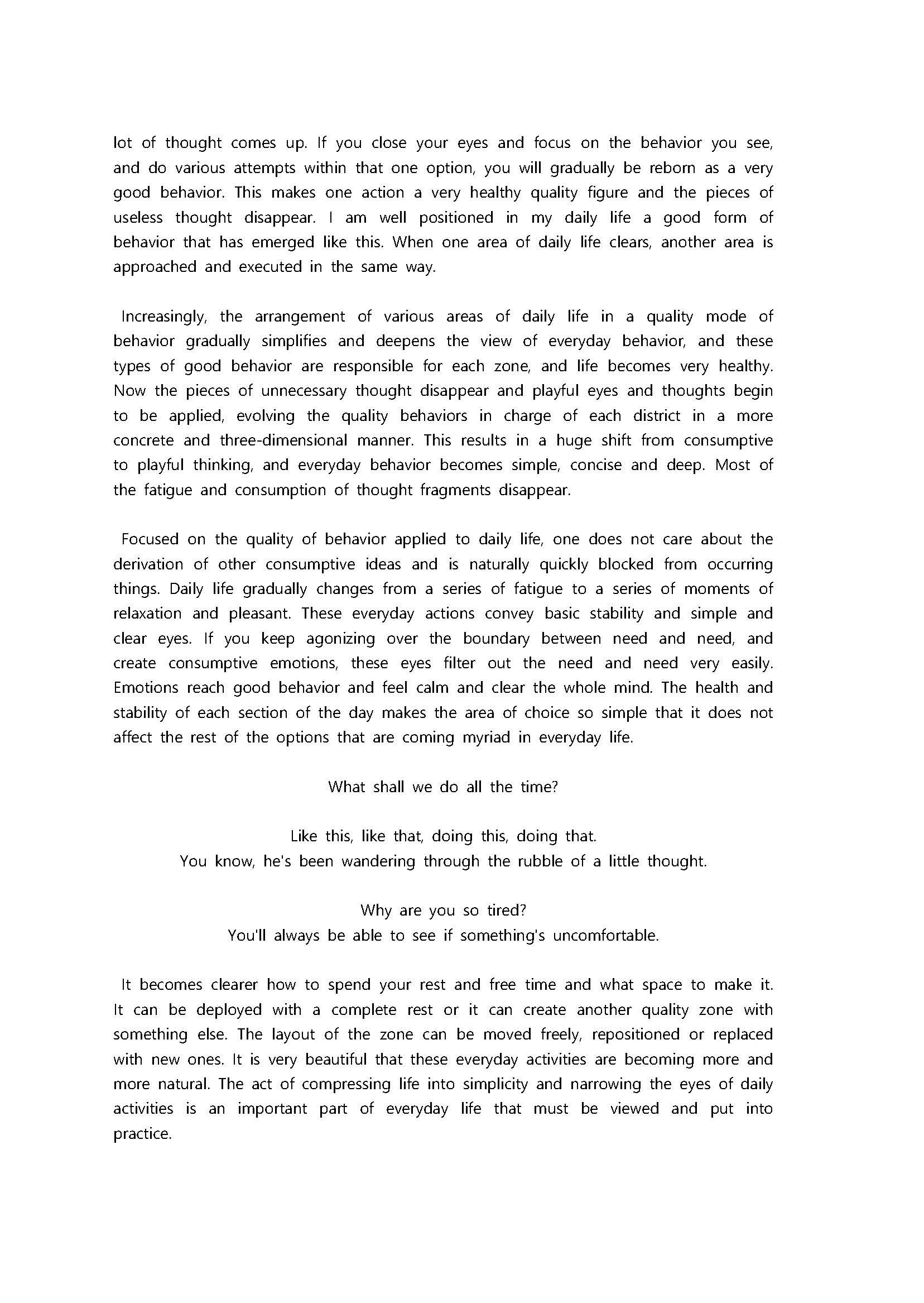 lot of thought comes up. If you close your eyes and focus on the behavior you see, and do various attempts within that one option, you will gradually be reborn as a very good behavior. This makes one action a very healthy quality figure and the pieces of useless thought disappear. I am well positioned in my daily life a good form of behavior that has emerged like this. When one area of daily life clears, another area is approached and executed in the same way.

Increasingly, the arrangement of various areas of daily life in a quality mode of behavior gradually simplifies and deepens the view of everyday behavior, and these types of good behavior are responsible for each zone, and life becomes very healthy. Now the pieces of unnecessary thought disappear and playful eyes and thoughts begin to be applied, evolving the quality behaviors in charge of each district in a more concrete and three-dimensional manner. This results in a huge shift from consumptive to playful thinking, and everyday behavior becomes simple, concise and deep. Most of the fatigue and consumption of thought fragments disappear.

Focused on the quality of behavior applied to daily life, one does not care about the derivation of other consumptive ideas and is naturally quickly blocked from occurring things. Daily life gradually changes from a series of fatigue to a series of moments of relaxation and pleasant. These everyday actions convey basic stability and simple and clear eyes. If you keep agonizing over the boundary between need and need, and create consumptive emotions, these eyes filter out the need and need very easily. Emotions reach good behavior and feel calm and clear the whole mind. The health and stability of each section of the day makes the area of choice so simple that it does not affect the rest of the options that are coming myriad in everyday life.

What shall we do all the time?

Like this, like that, doing this, doing that.
You know, he's been wandering through the rubble of a little thought.

Why are you so tired?
You'll always be able to see if something's uncomfortable.

It becomes clearer how to spend your rest and free time and what space to make it. It can be deployed with a complete rest or it can create another quality zone with something else. The layout of the zone can be moved freely, repositioned or replaced with new ones. It is very beautiful that these everyday activities are becoming more and more natural. The act of compressing life into simplicity and narrowing the eyes of daily activities is an important part of everyday life that must be viewed and put into practice.